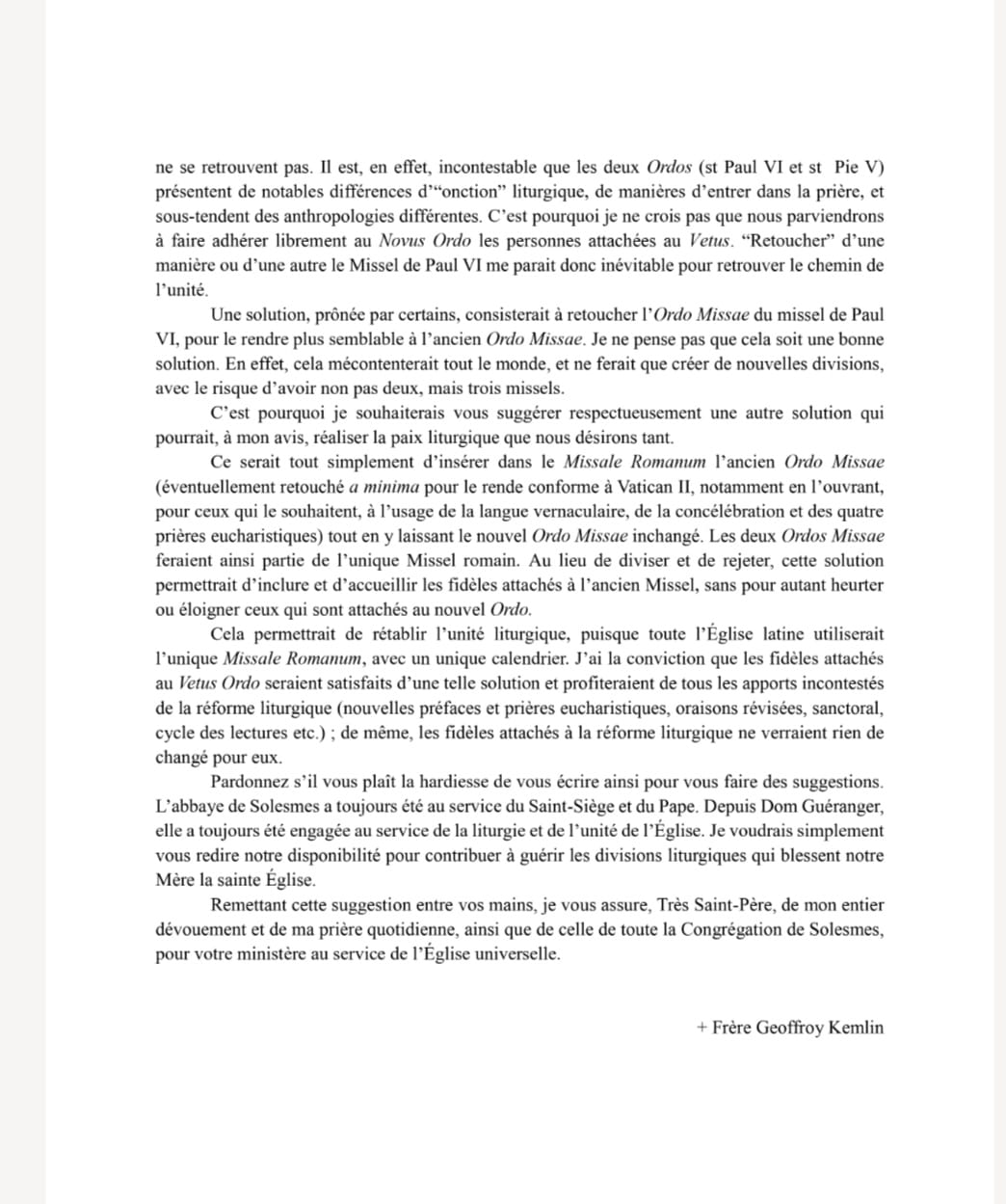 ne se retrouvent pas. Il est, en effet, incontestable que les deux Ordos (st Paul VI et st Pie V) présentent de notables différences d'"onction" liturgique, de manières d'entrer dans la prière, et sous-tendent des anthropologies différentes. C'est pourquoi je ne crois pas que nous parviendrons à faire adhérer librement au Novus Ordo les personnes attachées au Vetus. "Retoucher" d'une manière ou d'une autre le Missel de Paul VI me parait donc inévitable pour retrouver le chemin de l'unité.

Une solution, prônée par certains, consisterait à retoucher l'Ordo Missae du missel de Paul VI, pour le rendre plus semblable à l'ancien Ordo Missae. Je ne pense pas que cela soit une bonne solution. En effet, cela mécontenterait tout le monde, et ne ferait que créer de nouvelles divisions, avec le risque d'avoir non pas deux, mais trois missels.

C'est pourquoi je souhaiterais vous suggérer respectueusement une autre solution qui pourrait, à mon avis, réaliser la paix liturgique que nous désirons tant.

Ce serait tout simplement d'insérer dans le Missale Romanum l'ancien Ordo Missae (éventuellement retouché a minima pour le rende conforme à Vatican II, notamment en l'ouvrant, pour ceux qui le souhaitent, à l'usage de la langue vernaculaire, de la concélébration et des quatre prières eucharistiques) tout en y laissant le nouvel Ordo Missae inchangé. Les deux Ordos Missae feraient ainsi partie de l'unique Missel romain. Au lieu de diviser et de rejeter, cette solution permettrait d'inclure et d'accueillir les fidèles attachés à l'ancien Missel, sans pour autant heurter ou éloigner ceux qui sont attachés au nouvel Ordo.

Cela permettrait de rétablir l'unité liturgique, puisque toute l'Église latine utiliserait l'unique Missale Romanum, avec un unique calendrier. J'ai la conviction que les fidèles attachés au Vetus Ordo seraient satisfaits d'une telle solution et profiteraient de tous les apports incontestés de la réforme liturgique (nouvelles préfaces et prières eucharistiques, oraisons révisées, sanctoral, cycle des lectures etc.) ; de même, les fidèles attachés à la réforme liturgique ne verraient rien de changé pour eux.

Pardonnez s'il vous plaît la hardiesse de vous écrire ainsi pour vous faire des suggestions. L'abbaye de Solesmes a toujours été au service du Saint-Siège et du Pape. Depuis Dom Guéranger, elle a toujours été engagée au service de la liturgie et de l'unité de l'Église. Je voudrais simplement vous redire notre disponibilité pour contribuer à guérir les divisions liturgiques qui blessent notre Mère la sainte Église.

Remettant cette suggestion entre vos mains, je vous assure, Très Saint-Père, de mon entier dévouement et de ma prière quotidienne, ainsi que de celle de toute la Congrégation de Solesmes, pour votre ministère au service de l'Église universelle.

+ Frère Geoffroy Kemlin